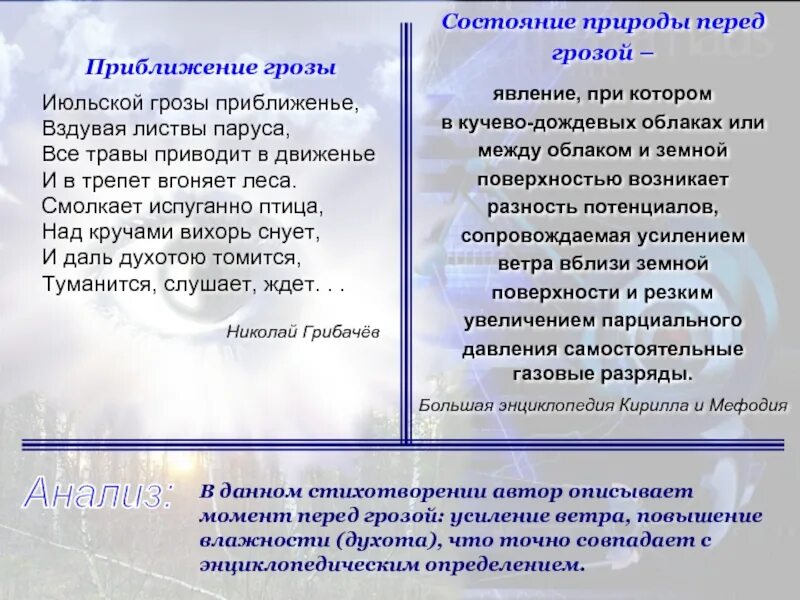 Приближение грозы

Июльской грозы приближенье,
Вздувая листвы паруса,
Все травы приводит в движенье
И в трепет вгоняет леса.
Смолкает испуганно птица,
Над кручами вихорь снует,
И даль духотою томится,
Туманится, слушает, ждет. . .

Николай Грибачёв

Состояние природы перед грозой –

явление, при котором в кучево-дождевых облаках или между облаком и земной поверхностью возникает разность потенциалов, сопровождаемая усилением ветра вблизи земной поверхности и резким увеличением парциального давления самостоятельные газовые разряды.

Большая энциклопедия Кирилла и Мефодия

Анализ:

В данном стихотворении автор описывает момент перед грозой: усиление ветра, повышение влажности (духота), что точно совпадает с энциклопедическим определением.